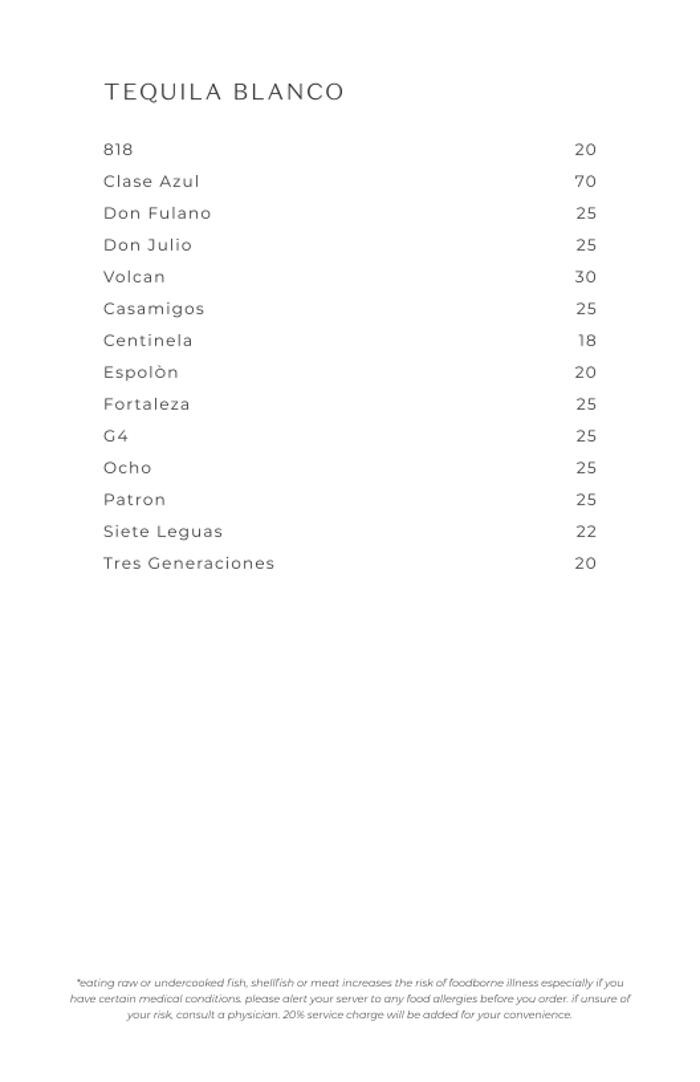 TEQUILA BLANCO

| | |
|---|---|
| 818 | 20 |
| Clase Azul | 70 |
| Don Fulano | 25 |
| Don Julio | 25 |
| Volcan | 30 |
| Casamigos | 25 |
| Centinela | 18 |
| Espolòn | 20 |
| Fortaleza | 25 |
| G4 | 25 |
| Ocho | 25 |
| Patron | 25 |
| Siete Leguas | 22 |
| Tres Generaciones | 20 |

*eating raw or undercooked fish, shellfish or meat increases the risk of foodborne illness especially if you have certain medical conditions. please alert your server to any food allergies before you order. if unsure of your risk, consult a physician. 20% service charge will be added for your convenience.